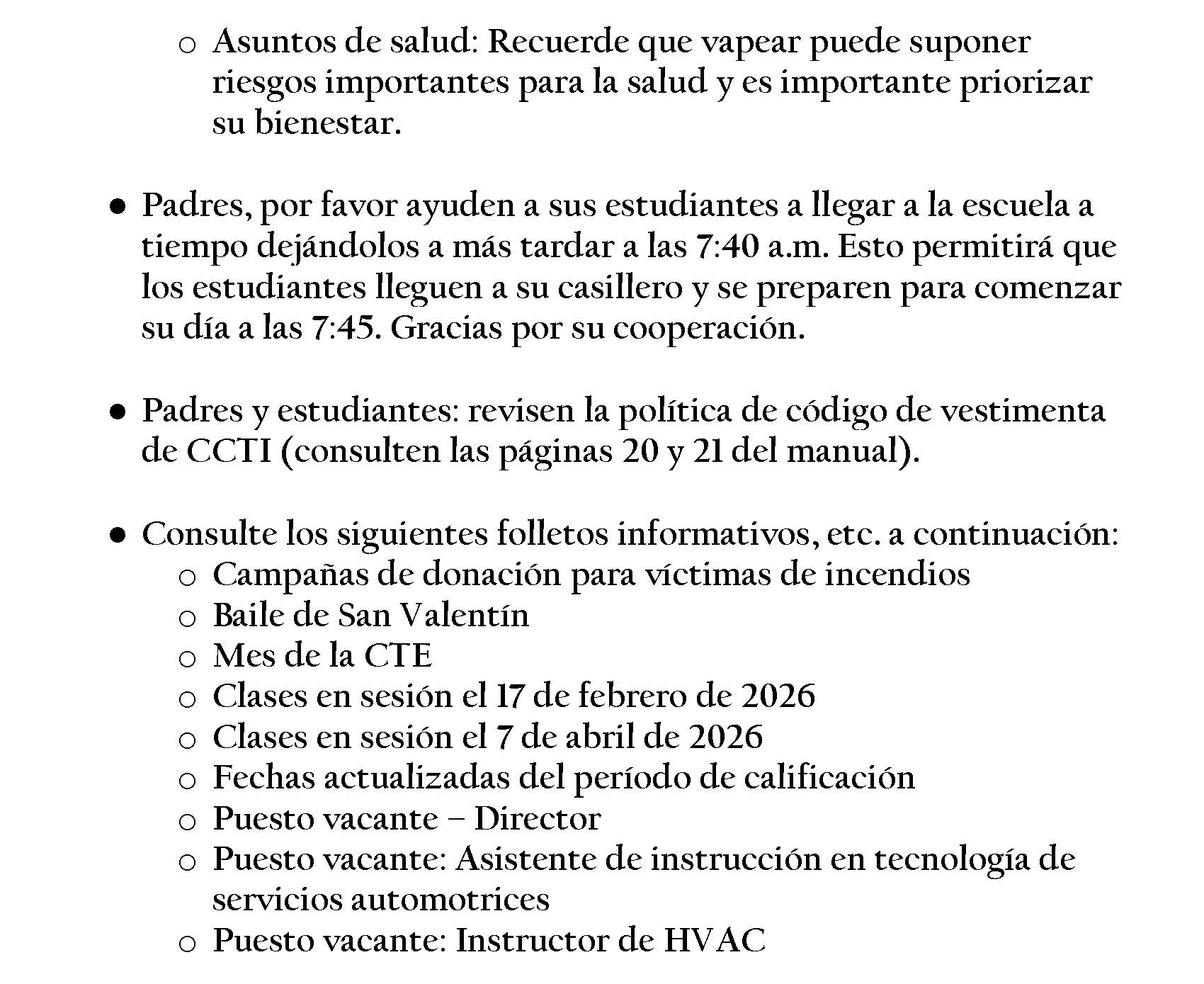 ○ Asuntos de salud: Recuerde que vapear puede suponer riesgos importantes para la salud y es importante priorizar su bienestar.

● Padres, por favor ayuden a sus estudiantes a llegar a la escuela a tiempo dejándolos a más tardar a las 7:40 a.m. Esto permitirá que los estudiantes lleguen a su casillero y se preparen para comenzar su día a las 7:45. Gracias por su cooperación.

● Padres y estudiantes: revisen la política de código de vestimenta de CCTI (consulten las páginas 20 y 21 del manual).

● Consulte los siguientes folletos informativos, etc. a continuación:
○ Campañas de donación para víctimas de incendios
○ Baile de San Valentín
○ Mes de la CTE
○ Clases en sesión el 17 de febrero de 2026
○ Clases en sesión el 7 de abril de 2026
○ Fechas actualizadas del período de calificación
○ Puesto vacante – Director
○ Puesto vacante: Asistente de instrucción en tecnología de servicios automotrices
○ Puesto vacante: Instructor de HVAC